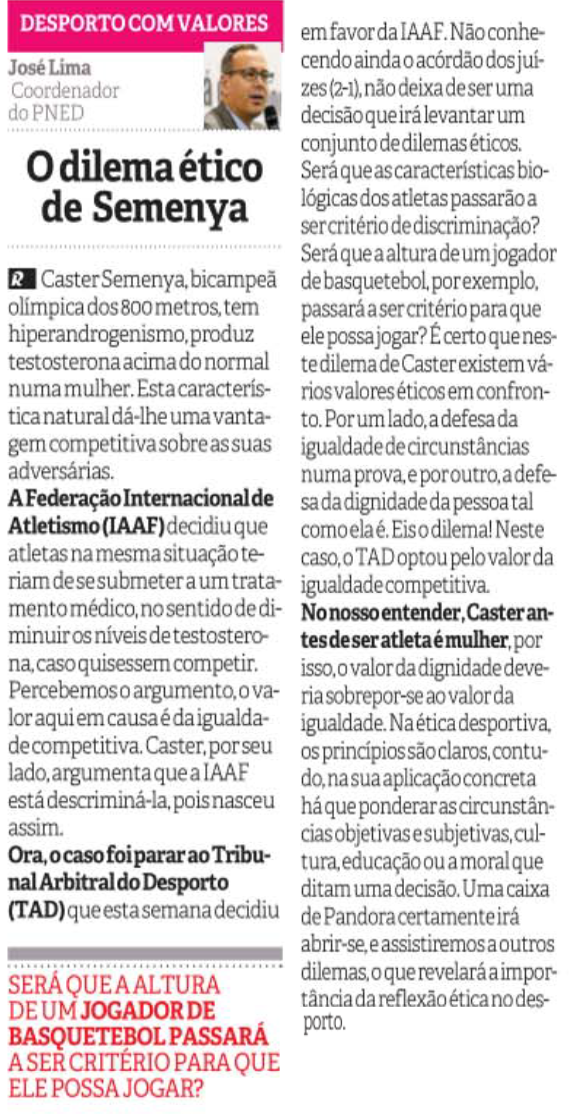 DESPORTO COM VALORES

José Lima
Coordenador do PNED

O dilema ético de Semenya

R Caster Semenya, bicampeã olímpica dos 800 metros, tem hiperandrogenismo, produz testosterona acima do normal numa mulher. Esta característica natural dá-lhe uma vantagem competitiva sobre as suas adversárias.

A Federação Internacional de Atletismo (IAAF) decidiu que atletas na mesma situação teriam de se submeter a um tratamento médico, no sentido de diminuir os níveis de testosterona, caso quisessem competir. Percebemos o argumento, o valor aqui em causa é da igualdade competitiva. Caster, por seu lado, argumenta que a IAAF está descriminá-la, pois nasceu assim.

Ora, o caso foi parar ao Tribunal Arbitral do Desporto (TAD) que esta semana decidiu em favor da IAAF. Não conhecendo ainda o acórdão dos juízes (2-1), não deixa de ser uma decisão que irá levantar um conjunto de dilemas éticos. Será que as características biológicas dos atletas passarão a ser critério de discriminação? Será que a altura de um jogador de basquetebol, por exemplo, passará a ser critério para que ele possa jogar? É certo que neste dilema de Caster existem vários valores éticos em confronto. Por um lado, a defesa da igualdade de circunstâncias numa prova, e por outro, a defesa da dignidade da pessoa tal como ela é. Eis o dilema! Neste caso, o TAD optou pelo valor da igualdade competitiva.

No nosso entender, Caster antes de ser atleta é mulher, por isso, o valor da dignidade deveria sobrepor-se ao valor da igualdade. Na ética desportiva, os princípios são claros, contudo, na sua aplicação concreta há que ponderar as circunstâncias objetivas e subjetivas, cultura, educação ou a moral que ditam uma decisão. Uma caixa de Pandora certamente irá abrir-se, e assistiremos a outros dilemas, o que revelará a importância da reflexão ética no desporto.

SERÁ QUE A ALTURA DE UM JOGADOR DE BASQUETEBOL PASSARÁ A SER CRITÉRIO PARA QUE ELE POSSA JOGAR?